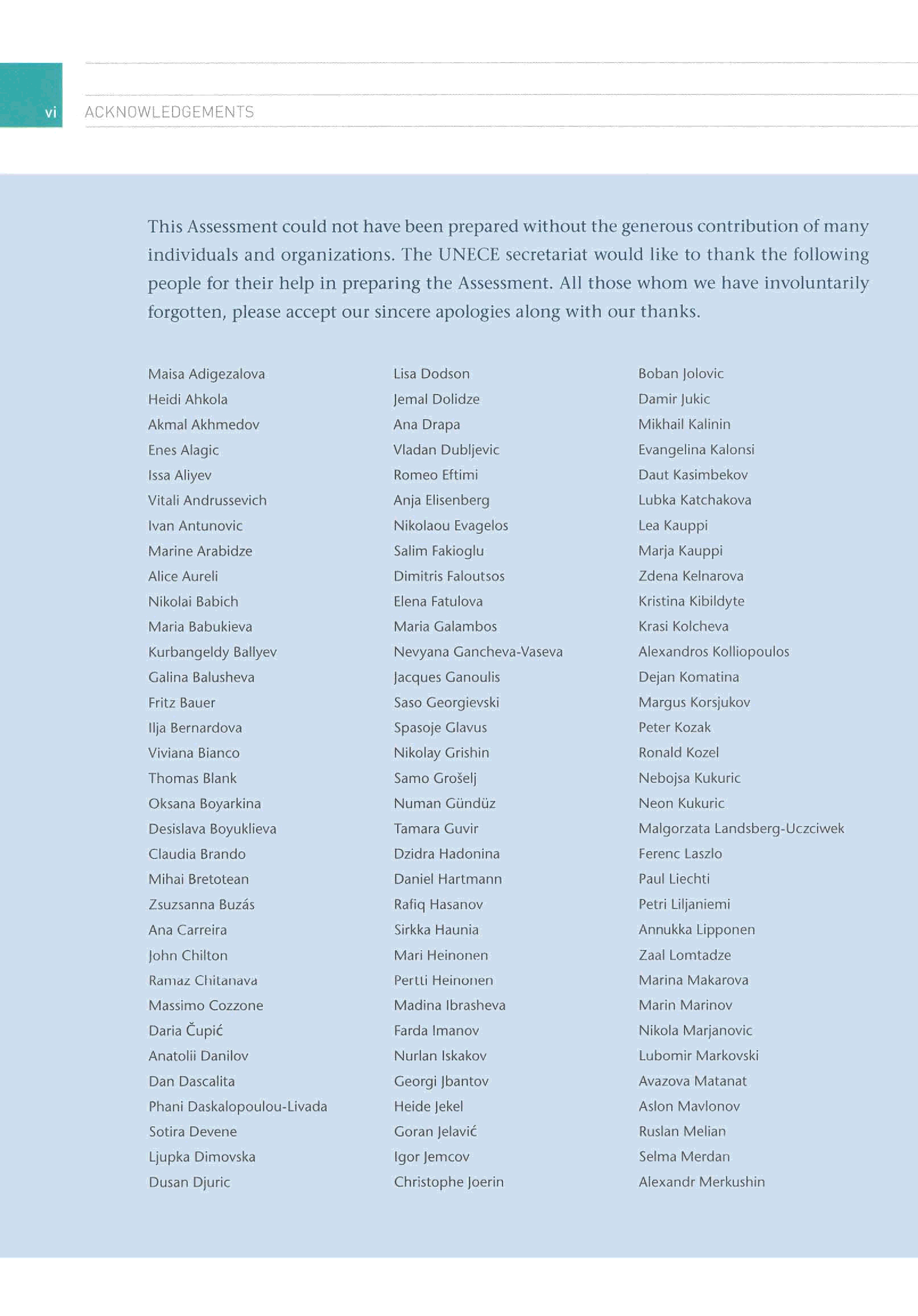 vi ACKNOWLEDGEMENTS

This Assessment could not have been prepared without the generous contribution of many individuals and organizations. The UNECE secretariat would like to thank the following people for their help in preparing the Assessment. All those whom we have involuntarily forgotten, please accept our sincere apologies along with our thanks.

Maisa Adigezalova
Heidi Ahkola
Akmal Akhmedov
Enes Alagic
Issa Aliyev
Vitali Andrussevich
Ivan Antunovic
Marine Arabidze
Alice Aureli
Nikolai Babich
Maria Babukieva
Kurbangeldy Ballyev
Galina Balusheva
Fritz Bauer
Ilja Bernardova
Viviana Bianco
Thomas Blank
Oksana Boyarkina
Desislava Boyuklieva
Claudia Brando
Mihai Bretotean
Zsuzsanna Buzás
Ana Carreira
John Chilton
Ramaz Chitanava
Massimo Cozzone
Daria Čupić
Anatolii Danilov
Dan Dascalita
Phani Daskalopoulou-Livada
Sotira Devene
Ljupka Dimovska
Dusan Djuric

Lisa Dodson
Jemal Dolidze
Ana Drapa
Vladan Dubljevic
Romeo Eftimi
Anja Elisenberg
Nikolaou Evagelos
Salim Fakioglu
Dimitris Faloutsos
Elena Fatulova
Maria Galambos
Nevyana Gancheva-Vaseva
Jacques Ganoulis
Saso Georgievski
Spasoje Glavus
Nikolay Grishin
Samo Grošelj
Numan Gündüz
Tamara Guvir
Dzidra Hadonina
Daniel Hartmann
Rafiq Hasanov
Sirkka Haunia
Mari Heinonen
Pertti Heinonen
Madina Ibrasheva
Farda Imanov
Nurlan Iskakov
Georgi Jbantov
Heide Jekel
Goran Jelavić
Igor Jemcov
Christophe Joerin

Boban Jolovic
Damir Jukic
Mikhail Kalinin
Evangelina Kalonsi
Daut Kasimbekov
Lubka Katchakova
Lea Kauppi
Marja Kauppi
Zdena Kelnarova
Kristina Kibildyte
Krasi Kolcheva
Alexandros Kolliopoulos
Dejan Komatina
Margus Korsjukov
Peter Kozak
Ronald Kozel
Nebojsa Kukuric
Neon Kukuric
Malgorzata Landsberg-Uczciwek
Ferenc Laszlo
Paul Liechti
Petri Liljaniemi
Annukka Lipponen
Zaal Lomtadze
Marina Makarova
Marin Marinov
Nikola Marjanovic
Lubomir Markovski
Avazova Matanat
Aslon Mavlonov
Ruslan Melian
Selma Merdan
Alexandr Merkushin